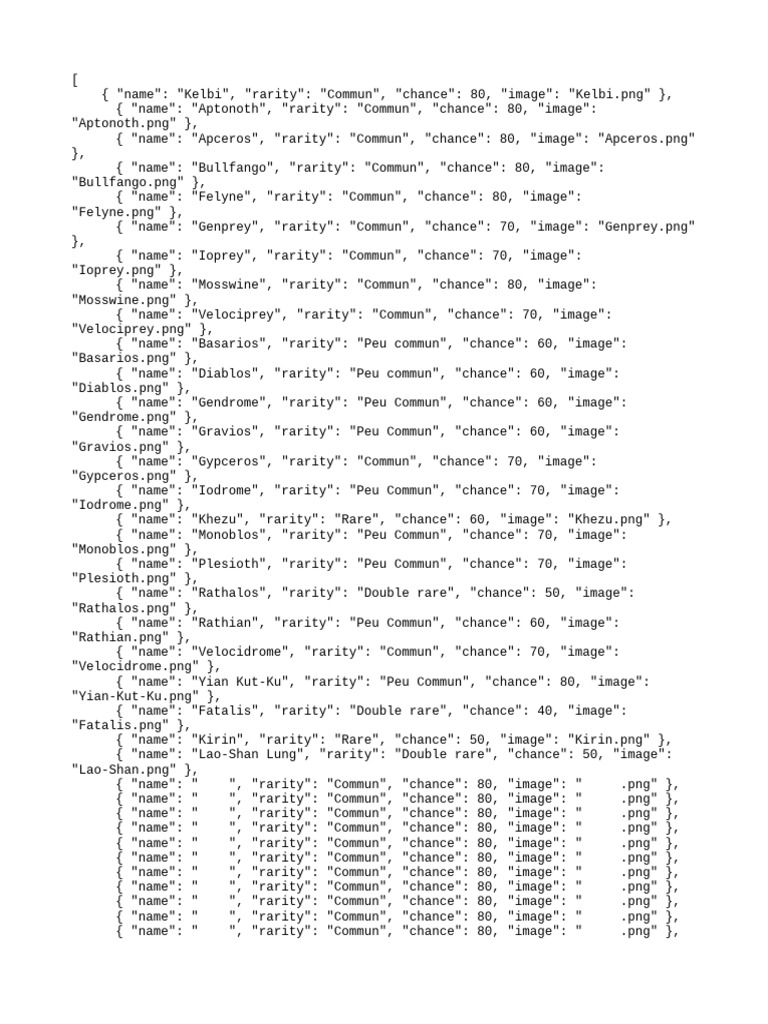 [
{ "name": "Kelbi", "rarity": "Commun", "chance": 80, "image": "Kelbi.png" },
{ "name": "Aptonoth", "rarity": "Commun", "chance": 80, "image": "Aptonoth.png" },
{ "name": "Apceros", "rarity": "Commun", "chance": 80, "image": "Apceros.png" },
{ "name": "Bullfango", "rarity": "Commun", "chance": 80, "image": "Bullfango.png" },
{ "name": "Felyne", "rarity": "Commun", "chance": 80, "image": "Felyne.png" },
{ "name": "Genprey", "rarity": "Commun", "chance": 70, "image": "Genprey.png" },
{ "name": "Ioprey", "rarity": "Commun", "chance": 70, "image": "Ioprey.png" },
{ "name": "Mosswine", "rarity": "Commun", "chance": 80, "image": "Mosswine.png" },
{ "name": "Velociprey", "rarity": "Commun", "chance": 70, "image": "Velociprey.png" },
{ "name": "Basarios", "rarity": "Peu commun", "chance": 60, "image": "Basarios.png" },
{ "name": "Diablos", "rarity": "Peu commun", "chance": 60, "image": "Diablos.png" },
{ "name": "Gendrome", "rarity": "Peu Commun", "chance": 60, "image": "Gendrome.png" },
{ "name": "Gravios", "rarity": "Peu Commun", "chance": 60, "image": "Gravios.png" },
{ "name": "Gypceros", "rarity": "Commun", "chance": 70, "image": "Gypceros.png" },
{ "name": "Iodrome", "rarity": "Peu Commun", "chance": 70, "image": "Iodrome.png" },
{ "name": "Khezu", "rarity": "Rare", "chance": 60, "image": "Khezu.png" },
{ "name": "Monoblos", "rarity": "Peu Commun", "chance": 70, "image": "Monoblos.png" },
{ "name": "Plesioth", "rarity": "Peu Commun", "chance": 70, "image": "Plesioth.png" },
{ "name": "Rathalos", "rarity": "Double rare", "chance": 50, "image": "Rathalos.png" },
{ "name": "Rathian", "rarity": "Peu Commun", "chance": 60, "image": "Rathian.png" },
{ "name": "Velocidrome", "rarity": "Commun", "chance": 70, "image": "Velocidrome.png" },
{ "name": "Yian Kut-Ku", "rarity": "Peu Commun", "chance": 80, "image": "Yian-Kut-Ku.png" },
{ "name": "Fatalis", "rarity": "Double rare", "chance": 40, "image": "Fatalis.png" },
{ "name": "Kirin", "rarity": "Rare", "chance": 50, "image": "Kirin.png" },
{ "name": "Lao-Shan Lung", "rarity": "Double rare", "chance": 50, "image": "Lao-Shan.png" },
{ "name": " ", "rarity": "Commun", "chance": 80, "image": " .png" },
{ "name": " ", "rarity": "Commun", "chance": 80, "image": " .png" },
{ "name": " ", "rarity": "Commun", "chance": 80, "image": " .png" },
{ "name": " ", "rarity": "Commun", "chance": 80, "image": " .png" },
{ "name": " ", "rarity": "Commun", "chance": 80, "image": " .png" },
{ "name": " ", "rarity": "Commun", "chance": 80, "image": " .png" },
{ "name": " ", "rarity": "Commun", "chance": 80, "image": " .png" },
{ "name": " ", "rarity": "Commun", "chance": 80, "image": " .png" },
{ "name": " ", "rarity": "Commun", "chance": 80, "image": " .png" },
{ "name": " ", "rarity": "Commun", "chance": 80, "image": " .png" },
{ "name": " ", "rarity": "Commun", "chance": 80, "image": " .png" },